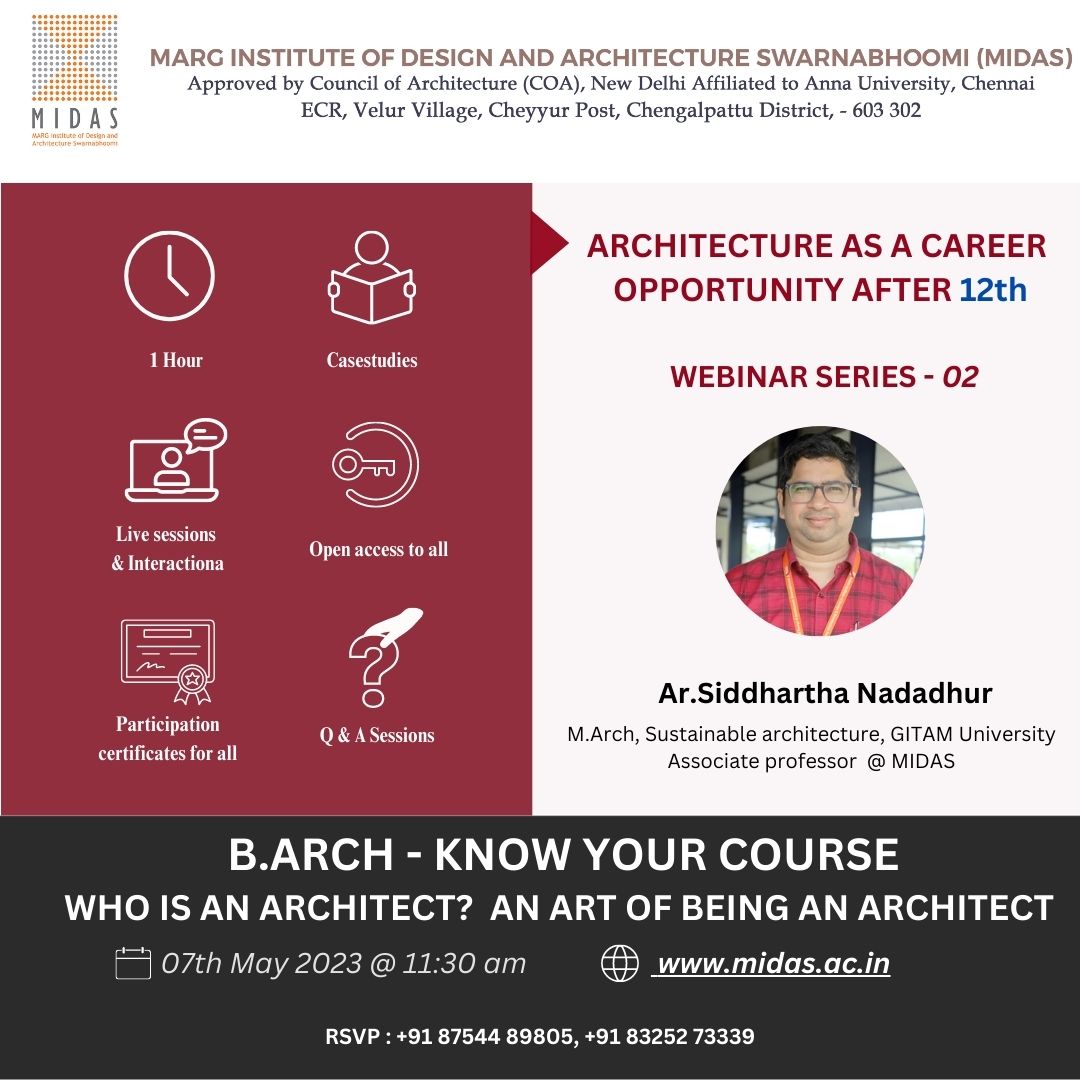 MIDAS
MARG Institute of Design and Architecture Swarnabhoomi

MARG INSTITUTE OF DESIGN AND ARCHITECTURE SWARNABHOOMI (MIDAS)
Approved by Council of Architecture (COA), New Delhi Affiliated to Anna University, Chennai
ECR, Velur Village, Cheyyur Post, Chengalpattu District, - 603 302

1 Hour

Casestudies

Live sessions & Interactiona

Open access to all

Participation certificates for all

Q & A Sessions

ARCHITECTURE AS A CAREER OPPORTUNITY AFTER 12th

WEBINAR SERIES - 02

Ar.Siddhartha Nadadhur
M.Arch, Sustainable architecture, GITAM University
Associate professor @ MIDAS

B.ARCH - KNOW YOUR COURSE
WHO IS AN ARCHITECT? AN ART OF BEING AN ARCHITECT

07th May 2023 @ 11:30 am

www.midas.ac.in

RSVP : +91 87544 89805, +91 83252 73339